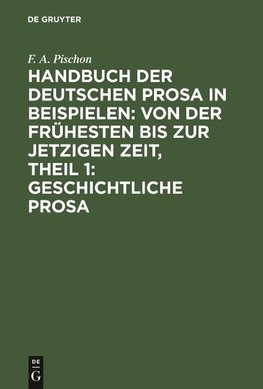 DE GRUYTER

F. A. Pischon

HANDBUCH DER DEUTSCHEN PROSA IN BEISPIELEN: VON DER FRÜHESTEN BIS ZUR JETZIGEN ZEIT, THEIL 1: GESCHICHTLICHE PROSA

DE
G